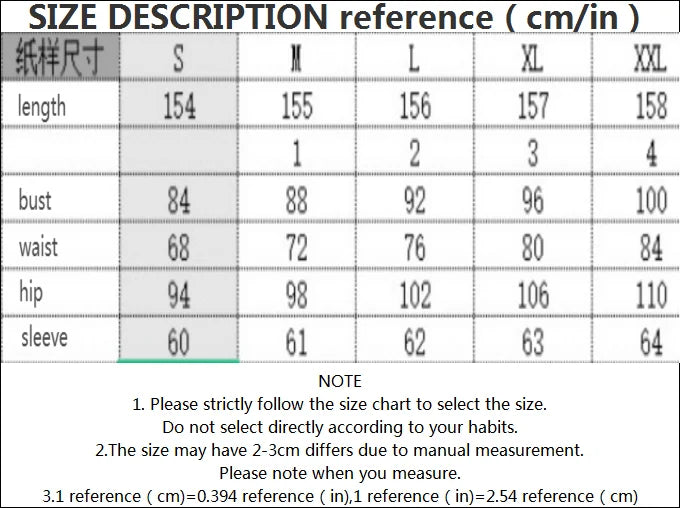 SIZE DESCRIPTION reference ( cm/in )

| 纸样尺寸 | S | M | L | XL | XXL |
|---|---|---|---|---|---|
| length | 154 | 155 | 156 | 157 | 158 |
| | | 1 | 2 | 3 | 4 |
| bust | 84 | 88 | 92 | 96 | 100 |
| waist | 68 | 72 | 76 | 80 | 84 |
| hip | 94 | 98 | 102 | 106 | 110 |
| sleeve | 60 | 61 | 62 | 63 | 64 |

NOTE
1. Please strictly follow the size chart to select the size. Do not select directly according to your habits.
2.The size may have 2-3cm differs due to manual measurement. Please note when you measure.
3.1 reference ( cm)=0.394 reference ( in),1 reference ( in)=2.54 reference ( cm)